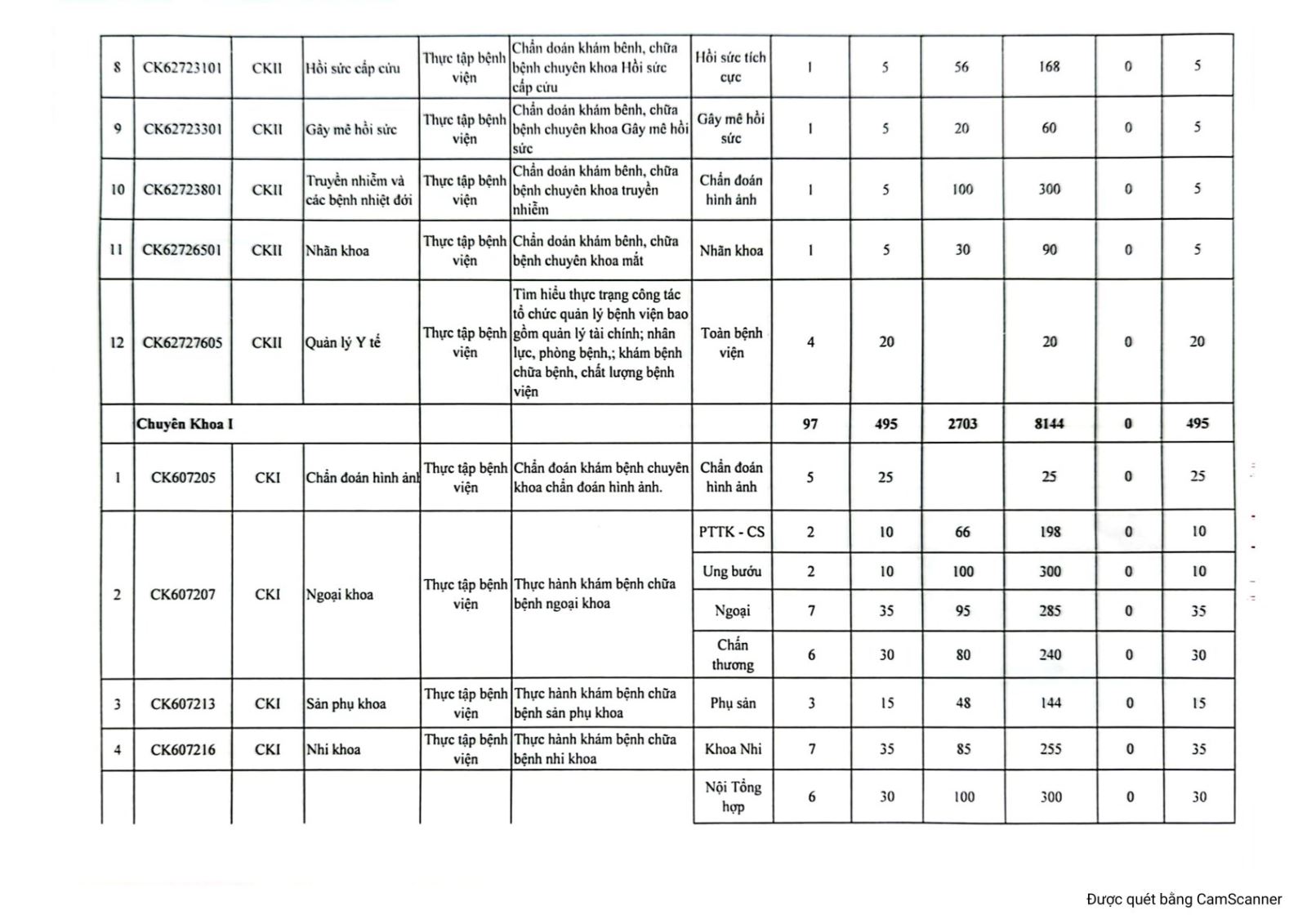 | 8 | CK62723101 | CKII | Hồi sức cấp cứu | Thực tập bệnh viện | Chẩn đoán khám bệnh, chữa bệnh chuyên khoa Hồi sức cấp cứu | Hồi sức tích cực | 1 | 5 | 56 | 168 | 0 | 5 |
|---|---|---|---|---|---|---|---|---|---|---|---|---|
| 9 | CK62723301 | CKII | Gây mê hồi sức | Thực tập bệnh viện | Chẩn đoán khám bệnh, chữa bệnh chuyên khoa Gây mê hồi sức | Gây mê hồi sức | 1 | 5 | 20 | 60 | 0 | 5 |
| 10 | CK62723801 | CKII | Truyền nhiễm và các bệnh nhiệt đới | Thực tập bệnh viện | Chẩn đoán khám bệnh, chữa bệnh chuyên khoa truyền nhiễm | Chẩn đoán hình ảnh | 1 | 5 | 100 | 300 | 0 | 5 |
| 11 | CK62726501 | CKII | Nhãn khoa | Thực tập bệnh viện | Chẩn đoán khám bệnh, chữa bệnh chuyên khoa mắt | Nhãn khoa | 1 | 5 | 30 | 90 | 0 | 5 |
| 12 | CK62727605 | CKII | Quản lý Y tế | Thực tập bệnh viện | Tìm hiểu thực trạng công tác tổ chức quản lý bệnh viện bao gồm quản lý tài chính; nhân lực, phòng bệnh,; khám bệnh chữa bệnh, chất lượng bệnh viện | Toàn bệnh viện | 4 | 20 | | 20 | 0 | 20 |
| | Chuyên Khoa I | | | | | | 97 | 495 | 2703 | 8144 | 0 | 495 |
| 1 | CK607205 | CKI | Chẩn đoán hình ảnh | Thực tập bệnh viện | Chẩn đoán khám bệnh chuyên khoa chẩn đoán hình ảnh. | Chẩn đoán hình ảnh | 5 | 25 | | 25 | 0 | 25 |
| 2 | CK607207 | CKI | Ngoại khoa | Thực tập bệnh viện | Thực hành khám bệnh chữa bệnh ngoại khoa | PTTK - CS | 2 | 10 | 66 | 198 | 0 | 10 |
| | | | | | | Ung bướu | 2 | 10 | 100 | 300 | 0 | 10 |
| | | | | | | Ngoại | 7 | 35 | 95 | 285 | 0 | 35 |
| | | | | | | Chấn thương | 6 | 30 | 80 | 240 | 0 | 30 |
| 3 | CK607213 | CKI | Sản phụ khoa | Thực tập bệnh viện | Thực hành khám bệnh chữa bệnh sản phụ khoa | Phụ sản | 3 | 15 | 48 | 144 | 0 | 15 |
| 4 | CK607216 | CKI | Nhi khoa | Thực tập bệnh viện | Thực hành khám bệnh chữa bệnh nhi khoa | Khoa Nhi | 7 | 35 | 85 | 255 | 0 | 35 |
| | | | | | | Nội Tổng hợp | 6 | 30 | 100 | 300 | 0 | 30 |

Được quét bằng CamScanner